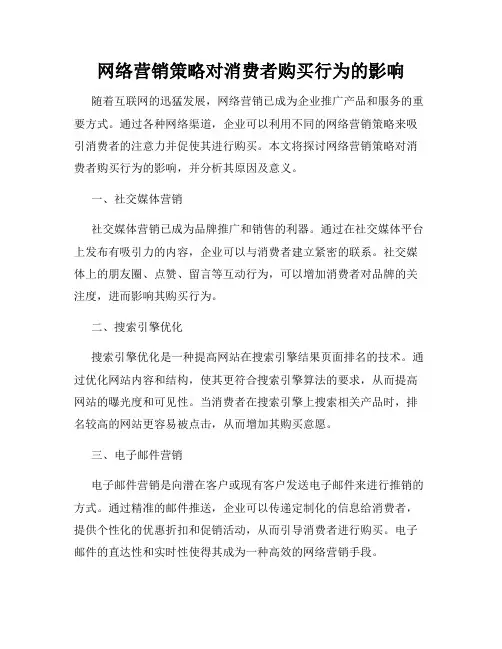 网络营销策略对消费者购买行为的影响

随着互联网的迅猛发展，网络营销已成为企业推广产品和服务的重要方式。通过各种网络渠道，企业可以利用不同的网络营销策略来吸引消费者的注意力并促使其进行购买。本文将探讨网络营销策略对消费者购买行为的影响，并分析其原因及意义。

一、社交媒体营销

社交媒体营销已成为品牌推广和销售的利器。通过在社交媒体平台上发布有吸引力的内容，企业可以与消费者建立紧密的联系。社交媒体上的朋友圈、点赞、留言等互动行为，可以增加消费者对品牌的关注度，进而影响其购买行为。

二、搜索引擎优化

搜索引擎优化是一种提高网站在搜索引擎结果页面排名的技术。通过优化网站内容和结构，使其更符合搜索引擎算法的要求，从而提高网站的曝光度和可见性。当消费者在搜索引擎上搜索相关产品时，排名较高的网站更容易被点击，从而增加其购买意愿。

三、电子邮件营销

电子邮件营销是向潜在客户或现有客户发送电子邮件来进行推销的方式。通过精准的邮件推送，企业可以传递定制化的信息给消费者，提供个性化的优惠折扣和促销活动，从而引导消费者进行购买。电子邮件的直达性和实时性使得其成为一种高效的网络营销手段。